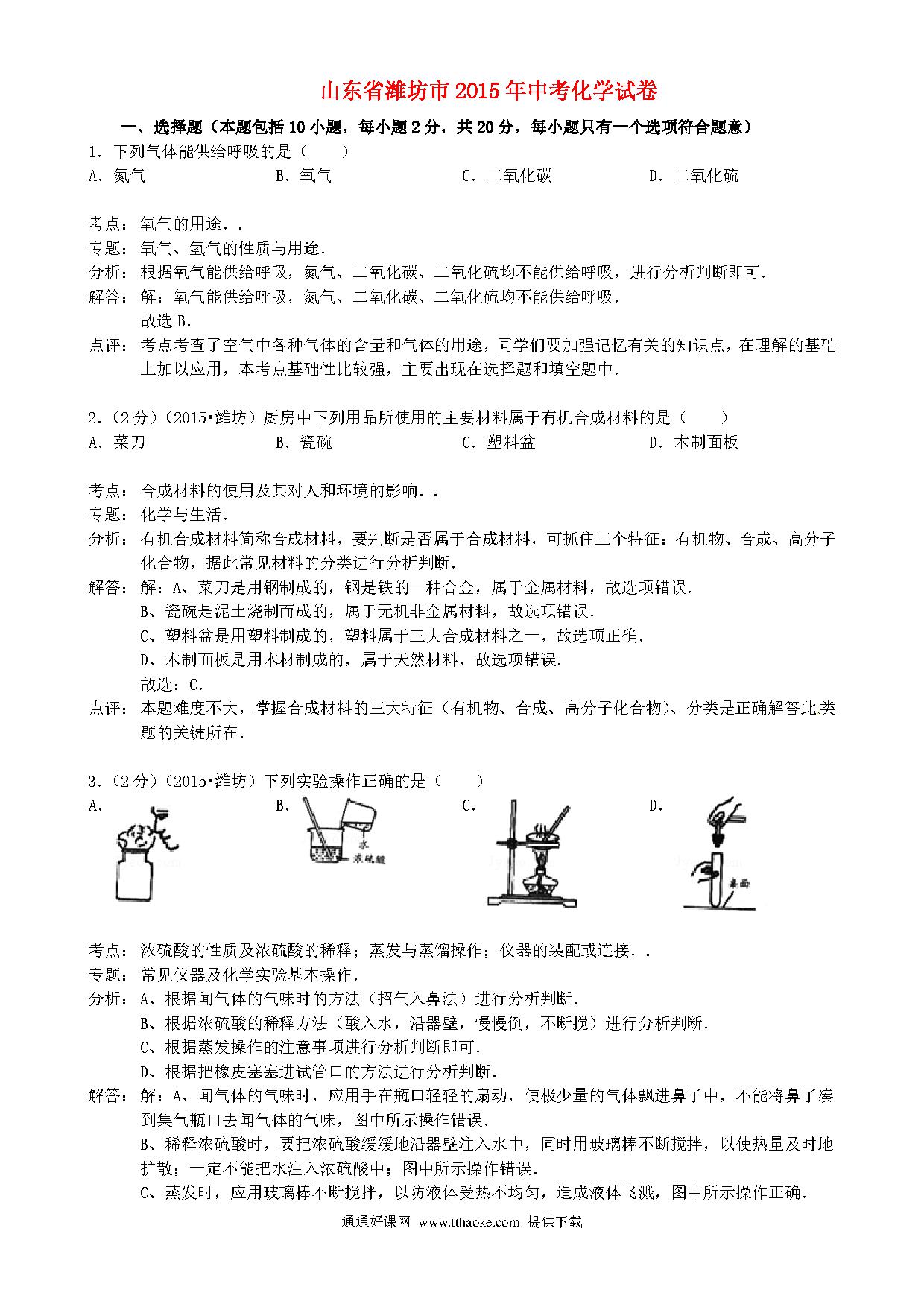 山东省潍坊市2015年中考化学试卷

一、选择题（本题包括10小题，每小题2分，共20分，每小题只有一个选项符合题意）

1．下列气体能供给呼吸的是（　　）

A．氮气　　B．氧气　　C．二氧化碳　　D．二氧化硫

考点：氧气的用途．．

专题：氧气、氢气的性质与用途．

分析：根据氧气能供给呼吸，氮气、二氧化碳、二氧化硫均不能供给呼吸，进行分析判断即可．

解答：解：氧气能供给呼吸，氮气、二氧化碳、二氧化硫均不能供给呼吸．
故选B．

点评：考点考查了空气中各种气体的含量和气体的用途，同学们要加强记忆有关的知识点，在理解的基础上加以应用，本考点基础性比较强，主要出现在选择题和填空题中．

2．（2分）（2015•潍坊）厨房中下列用品所使用的主要材料属于有机合成材料的是（　　）

A．菜刀　　B．瓷碗　　C．塑料盆　　D．木制面板

考点：合成材料的使用及其对人和环境的影响．．

专题：化学与生活．

分析：有机合成材料简称合成材料，要判断是否属于合成材料，可抓住三个特征：有机物、合成、高分子化合物，据此常见材料的分类进行分析判断．

解答：解：A、菜刀是用钢制成的，钢是铁的一种合金，属于金属材料，故选项错误．
B、瓷碗是泥土烧制而成的，属于无机非金属材料，故选项错误．
C、塑料盆是用塑料制成的，塑料属于三大合成材料之一，故选项正确．
D、木制面板是用木材制成的，属于天然材料，故选项错误．
故选：C．

点评：本题难度不大，掌握合成材料的三大特征（有机物、合成、高分子化合物）、分类是正确解答此类题的关键所在．

3．（2分）（2015•潍坊）下列实验操作正确的是（　　）

A．　　B．　　C．　　D．

水
浓硫酸

桌面

考点：浓硫酸的性质及浓硫酸的稀释；蒸发与蒸馏操作；仪器的装配或连接．．

专题：常见仪器及化学实验基本操作．

分析：A、根据闻气体的气味时的方法（招气入鼻法）进行分析判断．
B、根据浓硫酸的稀释方法（酸入水，沿器壁，慢慢倒，不断搅）进行分析判断．
C、根据蒸发操作的注意事项进行分析判断即可．
D、根据把橡皮塞塞进试管口的方法进行分析判断．

解答：解：A、闻气体的气味时，应用手在瓶口轻轻的扇动，使极少量的气体飘进鼻子中，不能将鼻子凑到集气瓶口去闻气体的气味，图中所示操作错误．
B、稀释浓硫酸时，要把浓硫酸缓缓地沿器壁注入水中，同时用玻璃棒不断搅拌，以使热量及时地扩散；一定不能把水注入浓硫酸中；图中所示操作错误．
C、蒸发时，应用玻璃棒不断搅拌，以防液体受热不均匀，造成液体飞溅，图中所示操作正确．

通通好课网 www.tthaoke.com 提供下载